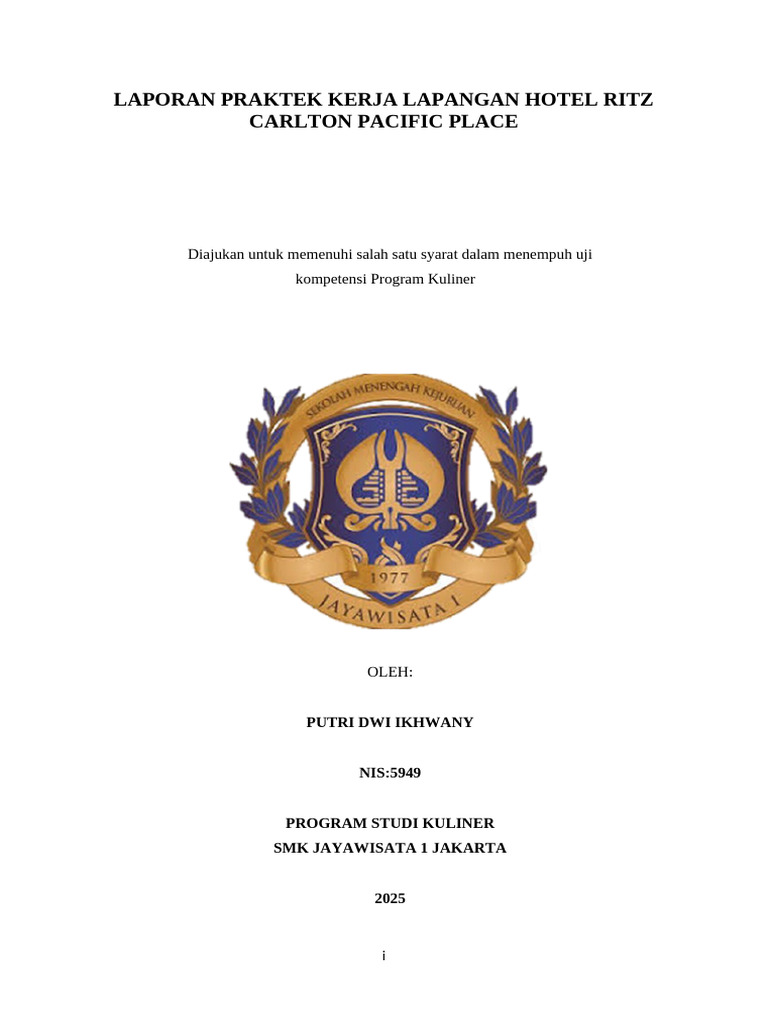 LAPORAN PRAKTEK KERJA LAPANGAN HOTEL RITZ CARLTON PACIFIC PLACE

Diajukan untuk memenuhi salah satu syarat dalam menempuh uji kompetensi Program Kuliner

SEKOLAH MENENGAH KEJURUAN

1977

JAYAWISATA 1

OLEH:

PUTRI DWI IKHWANY

NIS:5949

PROGRAM STUDI KULINER
SMK JAYAWISATA 1 JAKARTA

2025

i